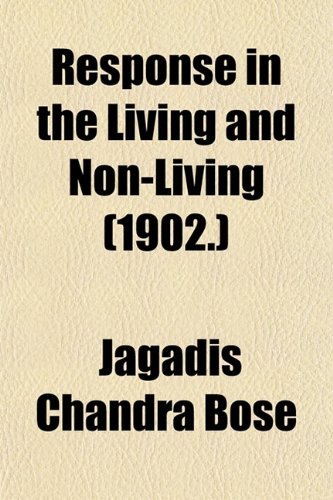 Response in the Living and Non-Living (1902.)

Jagadis Chandra Bose